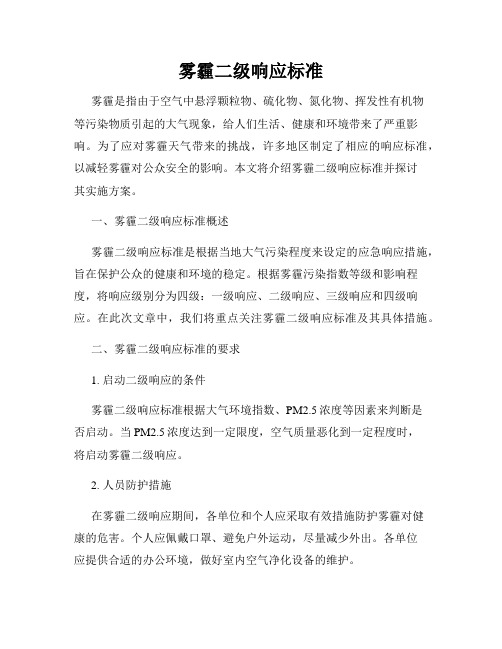 雾霾二级响应标准

雾霾是指由于空气中悬浮颗粒物、硫化物、氮化物、挥发性有机物等污染物质引起的大气现象，给人们生活、健康和环境带来了严重影响。为了应对雾霾天气带来的挑战，许多地区制定了相应的响应标准，以减轻雾霾对公众安全的影响。本文将介绍雾霾二级响应标准并探讨其实施方案。

一、雾霾二级响应标准概述

雾霾二级响应标准是根据当地大气污染程度来设定的应急响应措施，旨在保护公众的健康和环境的稳定。根据雾霾污染指数等级和影响程度，将响应级别分为四级：一级响应、二级响应、三级响应和四级响应。在此次文章中，我们将重点关注雾霾二级响应标准及其具体措施。

二、雾霾二级响应标准的要求

1. 启动二级响应的条件

雾霾二级响应标准根据大气环境指数、PM2.5 浓度等因素来判断是否启动。当 PM2.5 浓度达到一定限度，空气质量恶化到一定程度时，将启动雾霾二级响应。

2. 人员防护措施

在雾霾二级响应期间，各单位和个人应采取有效措施防护雾霾对健康的危害。个人应佩戴口罩、避免户外运动，尽量减少外出。各单位应提供合适的办公环境，做好室内空气净化设备的维护。